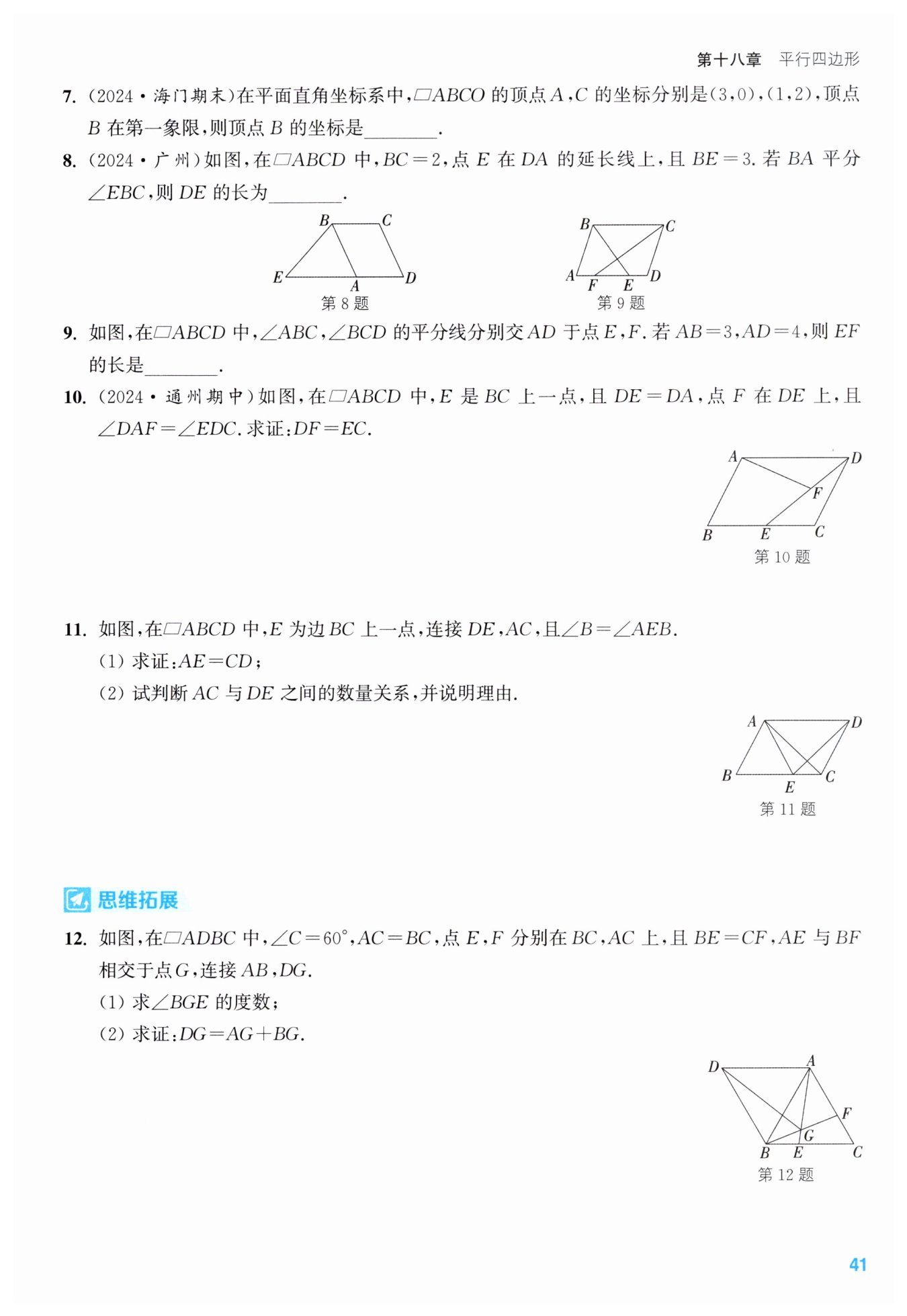 第十八章　平行四边形

7. (2024·海门期末)在平面直角坐标系中,$\square ABCO$ 的顶点 $A$,$C$ 的坐标分别是$(3,0)$,$(1,2)$,顶点 $B$ 在第一象限,则顶点 $B$ 的坐标是________.

8. (2024·广州)如图,在$\square ABCD$ 中,$BC=2$,点 $E$ 在 $DA$ 的延长线上,且 $BE=3$. 若 $BA$ 平分 $\angle EBC$,则 $DE$ 的长为________.

B C E A D
第 8 题

B C A F E D
第 9 题

9. 如图,在$\square ABCD$ 中,$\angle ABC$,$\angle BCD$ 的平分线分别交 $AD$ 于点 $E$,$F$. 若 $AB=3$,$AD=4$,则 $EF$ 的长是________.

10. (2024·通州期中)如图,在$\square ABCD$ 中,$E$ 是 $BC$ 上一点,且 $DE=DA$,点 $F$ 在 $DE$ 上,且 $\angle DAF=\angle EDC$. 求证:$DF=EC$.

A D F B E C
第 10 题

11. 如图,在$\square ABCD$ 中,$E$ 为边 $BC$ 上一点,连接 $DE$,$AC$,且$\angle B=\angle AEB$.
(1) 求证:$AE=CD$;
(2) 试判断 $AC$ 与 $DE$ 之间的数量关系,并说明理由.

A D B E C
第 11 题

思维拓展

12. 如图,在$\square ADBC$ 中,$\angle C=60°$,$AC=BC$,点 $E$,$F$ 分别在 $BC$,$AC$ 上,且 $BE=CF$,$AE$ 与 $BF$ 相交于点 $G$,连接 $AB$,$DG$.
(1) 求$\angle BGE$ 的度数;
(2) 求证:$DG=AG+BG$.

D A F G B E C
第 12 题

41